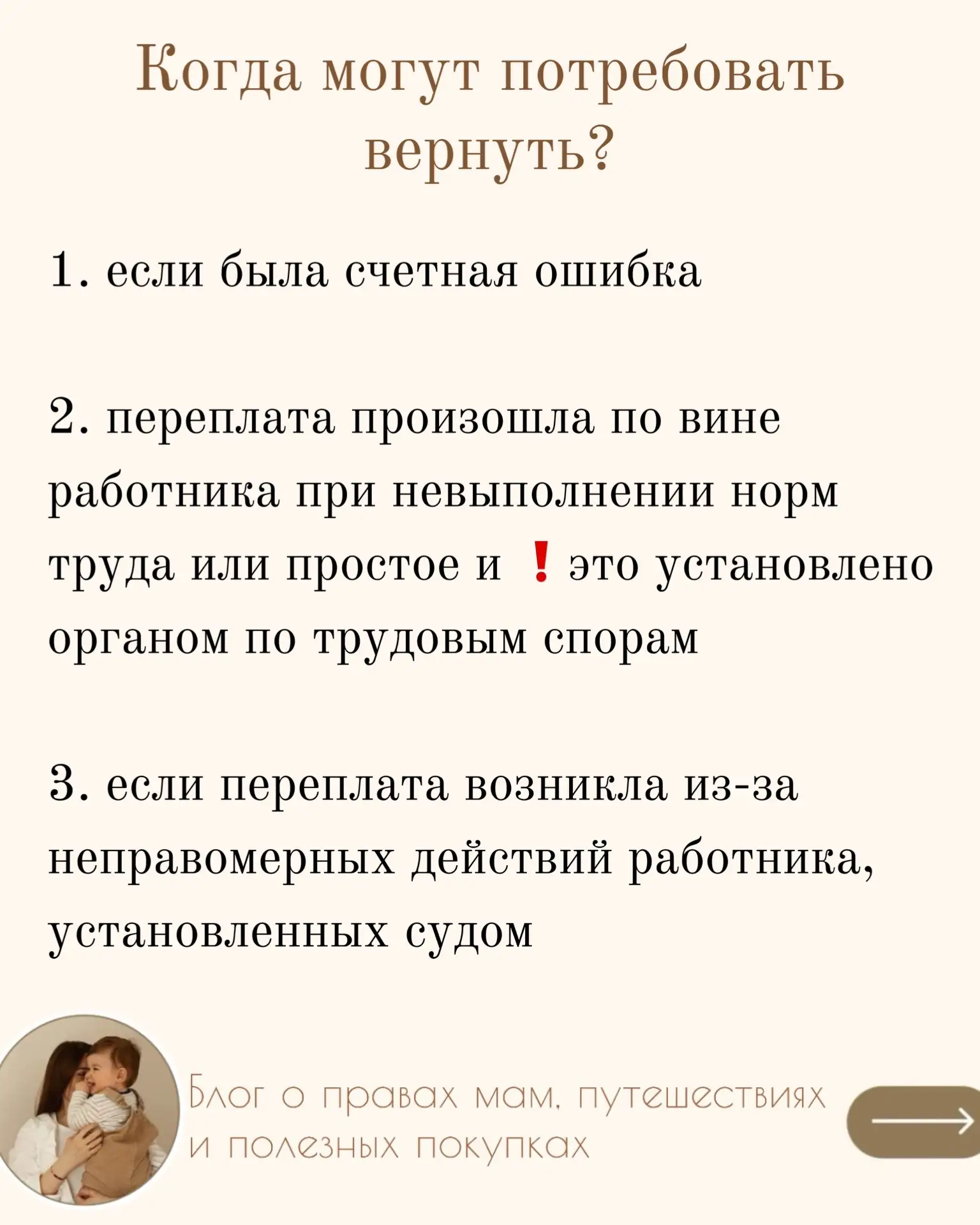 Когда могут потребовать вернуть?

1. если была счетная ошибка

2. переплата произошла по вине работника при невыполнении норм труда или простое и ❗ это установлено органом по трудовым спорам

3. если переплата возникла из-за неправомерных действий работника, установленных судом

Блог о правах мам, путешествиях и полезных покупках